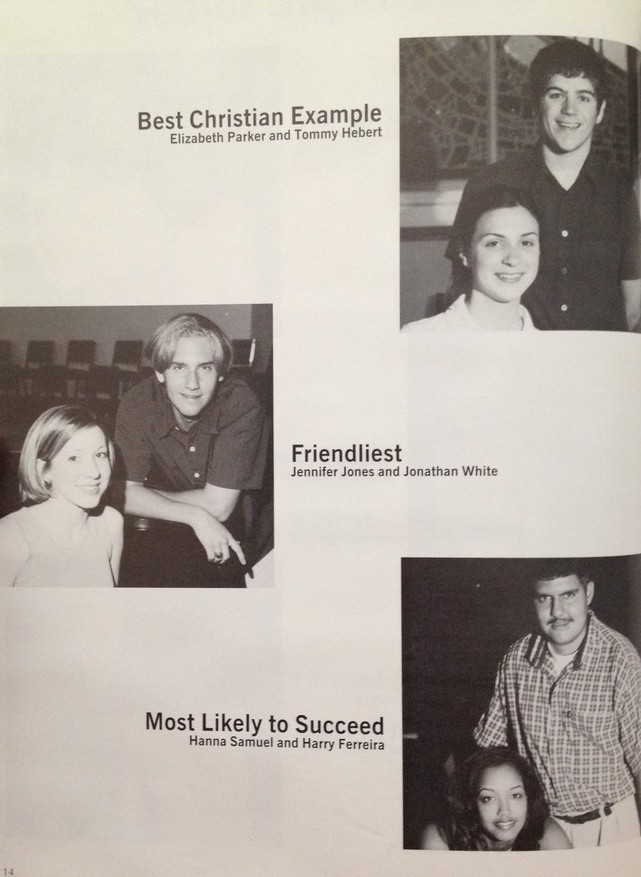 Best Christian Example
Elizabeth Parker and Tommy Hebert

Friendliest
Jennifer Jones and Jonathan White

Most Likely to Succeed
Hanna Samuel and Harry Ferreira

14